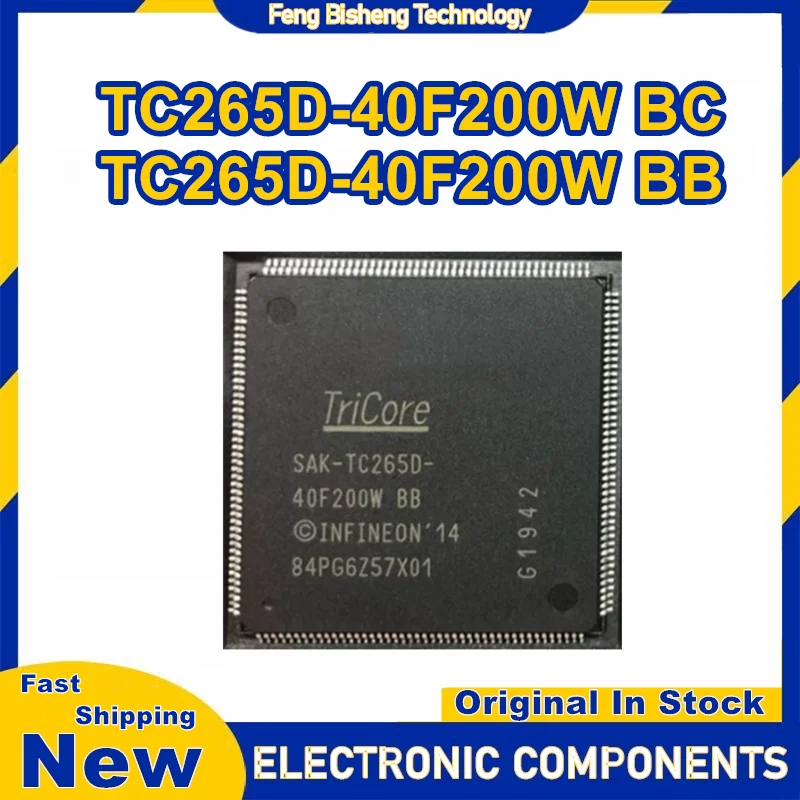 Feng Bisheng Technology

TC265D-40F200W BC
TC265D-40F200W BB

TriCore
SAK-TC265D-
40F200W BB
©INFINEON'14
84PG6Z57X01
G1942

Fast Shipping
New

Original In Stock

ELECTRONIC COMPONENTS